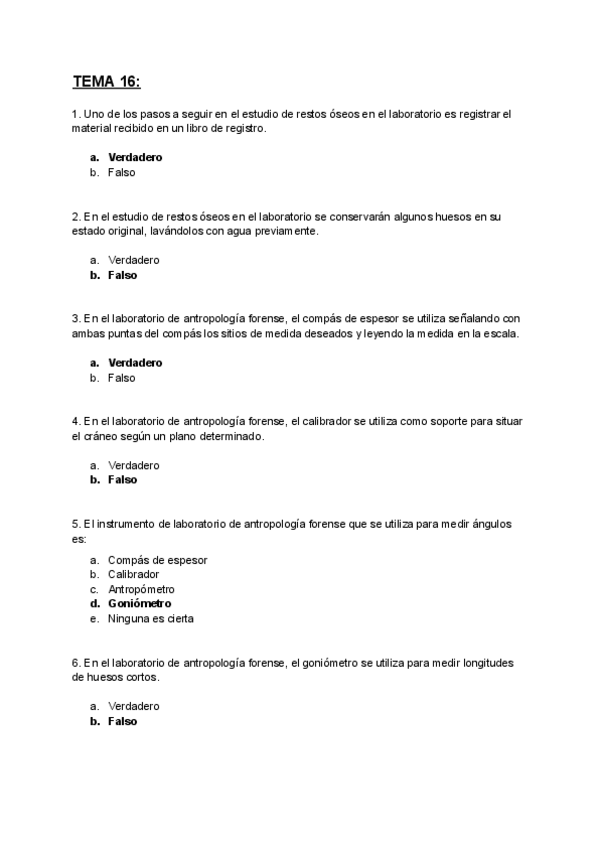 TEMA 16:

1. Uno de los pasos a seguir en el estudio de restos óseos en el laboratorio es registrar el material recibido en un libro de registro.

a. Verdadero
b. Falso

2. En el estudio de restos óseos en el laboratorio se conservarán algunos huesos en su estado original, lavándolos con agua previamente.

a. Verdadero
b. Falso

3. En el laboratorio de antropología forense, el compás de espesor se utiliza señalando con ambas puntas del compás los sitios de medida deseados y leyendo la medida en la escala.

a. Verdadero
b. Falso

4. En el laboratorio de antropología forense, el calibrador se utiliza como soporte para situar el cráneo según un plano determinado.

a. Verdadero
b. Falso

5. El instrumento de laboratorio de antropología forense que se utiliza para medir ángulos es:

a. Compás de espesor
b. Calibrador
c. Antropómetro
d. Goniómetro
e. Ninguna es cierta

6. En el laboratorio de antropología forense, el goniómetro se utiliza para medir longitudes de huesos cortos.

a. Verdadero
b. Falso